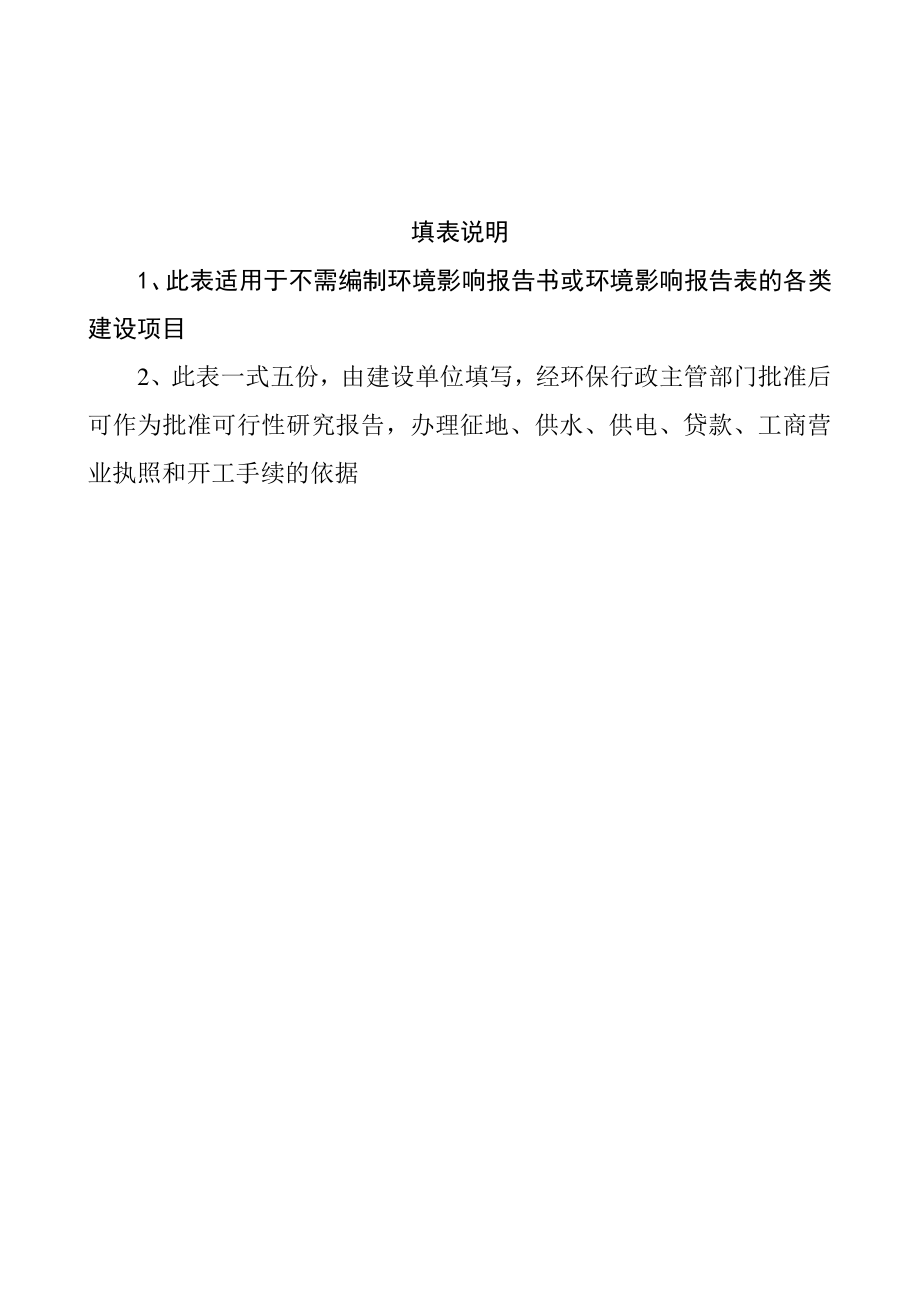 填表说明

1、此表适用于不需编制环境影响报告书或环境影响报告表的各类建设项目

2、此表一式五份，由建设单位填写，经环保行政主管部门批准后可作为批准可行性研究报告，办理征地、供水、供电、贷款、工商营业执照和开工手续的依据